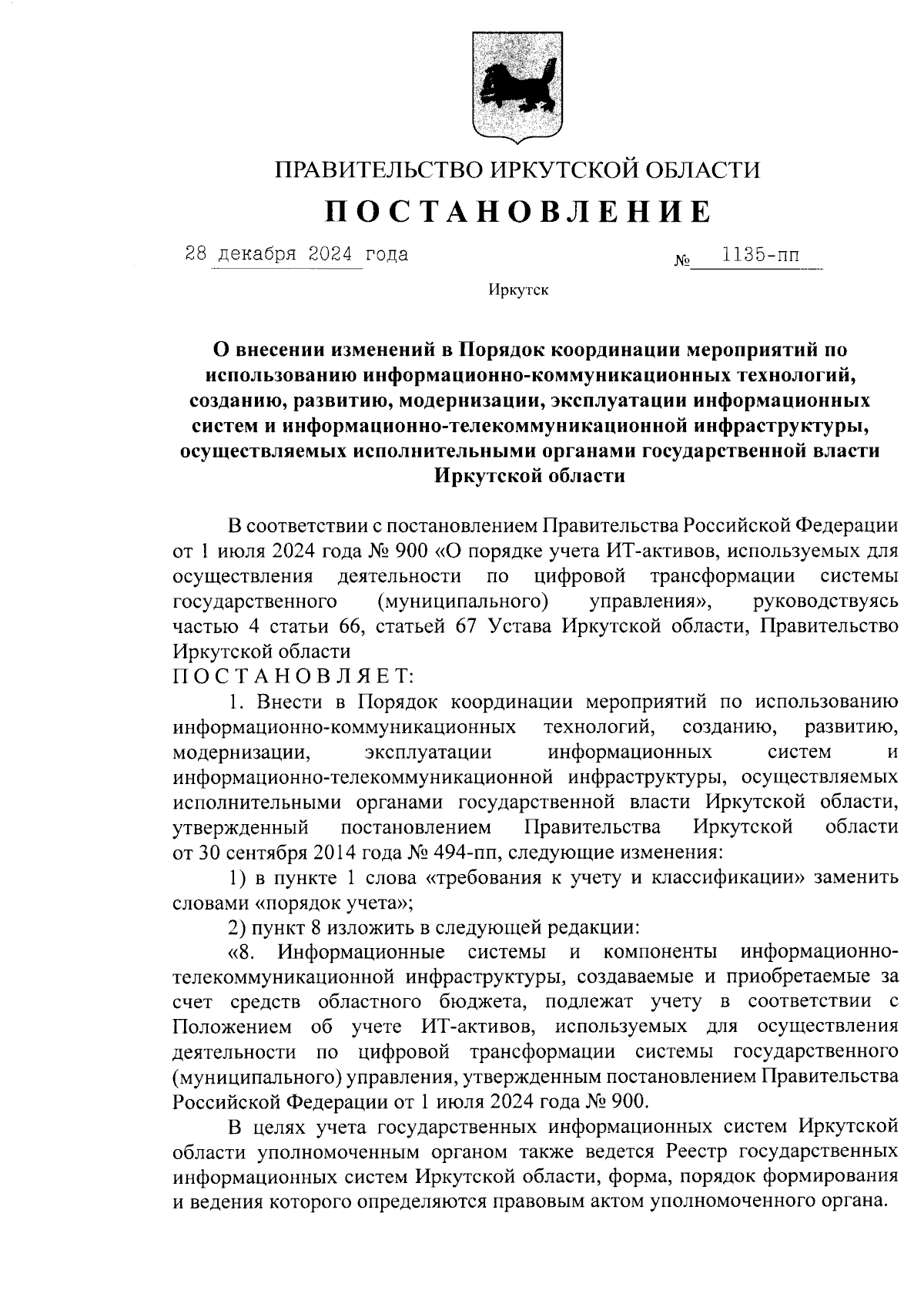 ПРАВИТЕЛЬСТВО ИРКУТСКОЙ ОБЛАСТИ

ПОСТАНОВЛЕНИЕ

28 декабря 2024 года

№ 1135-пп

Иркутск

О внесении изменений в Порядок координации мероприятий по использованию информационно-коммуникационных технологий, созданию, развитию, модернизации, эксплуатации информационных систем и информационно-телекоммуникационной инфраструктуры, осуществляемых исполнительными органами государственной власти Иркутской области

В соответствии с постановлением Правительства Российской Федерации от 1 июля 2024 года № 900 «О порядке учета ИТ-активов, используемых для осуществления деятельности по цифровой трансформации системы государственного (муниципального) управления», руководствуясь частью 4 статьи 66, статьей 67 Устава Иркутской области, Правительство Иркутской области
ПОСТАНОВЛЯЕТ:

1. Внести в Порядок координации мероприятий по использованию информационно-коммуникационных технологий, созданию, развитию, модернизации, эксплуатации информационных систем и информационно-телекоммуникационной инфраструктуры, осуществляемых исполнительными органами государственной власти Иркутской области, утвержденный постановлением Правительства Иркутской области от 30 сентября 2014 года № 494-пп, следующие изменения:

1) в пункте 1 слова «требования к учету и классификации» заменить словами «порядок учета»;

2) пункт 8 изложить в следующей редакции:

«8. Информационные системы и компоненты информационно-телекоммуникационной инфраструктуры, создаваемые и приобретаемые за счет средств областного бюджета, подлежат учету в соответствии с Положением об учете ИТ-активов, используемых для осуществления деятельности по цифровой трансформации системы государственного (муниципального) управления, утвержденным постановлением Правительства Российской Федерации от 1 июля 2024 года № 900.

В целях учета государственных информационных систем Иркутской области уполномоченным органом также ведется Реестр государственных информационных систем Иркутской области, форма, порядок формирования и ведения которого определяются правовым актом уполномоченного органа.